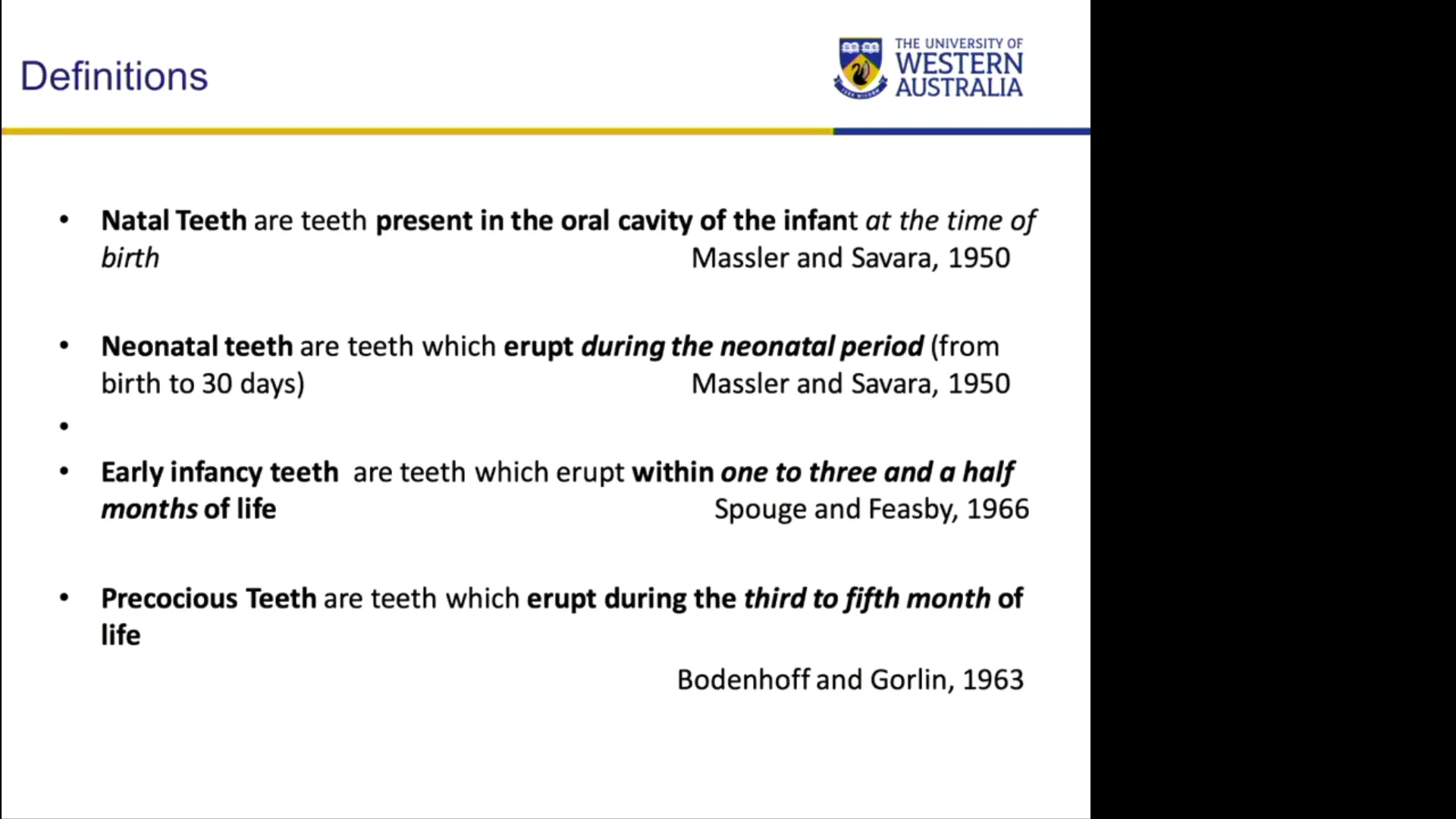 Definitions

THE UNIVERSITY OF
WESTERN
AUSTRALIA

• Natal Teeth are teeth present in the oral cavity of the infant at the time of birth Massler and Savara, 1950

• Neonatal teeth are teeth which erupt during the neonatal period (from birth to 30 days) Massler and Savara, 1950

•

• Early infancy teeth are teeth which erupt within one to three and a half months of life Spouge and Feasby, 1966

• Precocious Teeth are teeth which erupt during the third to fifth month of life

Bodenhoff and Gorlin, 1963